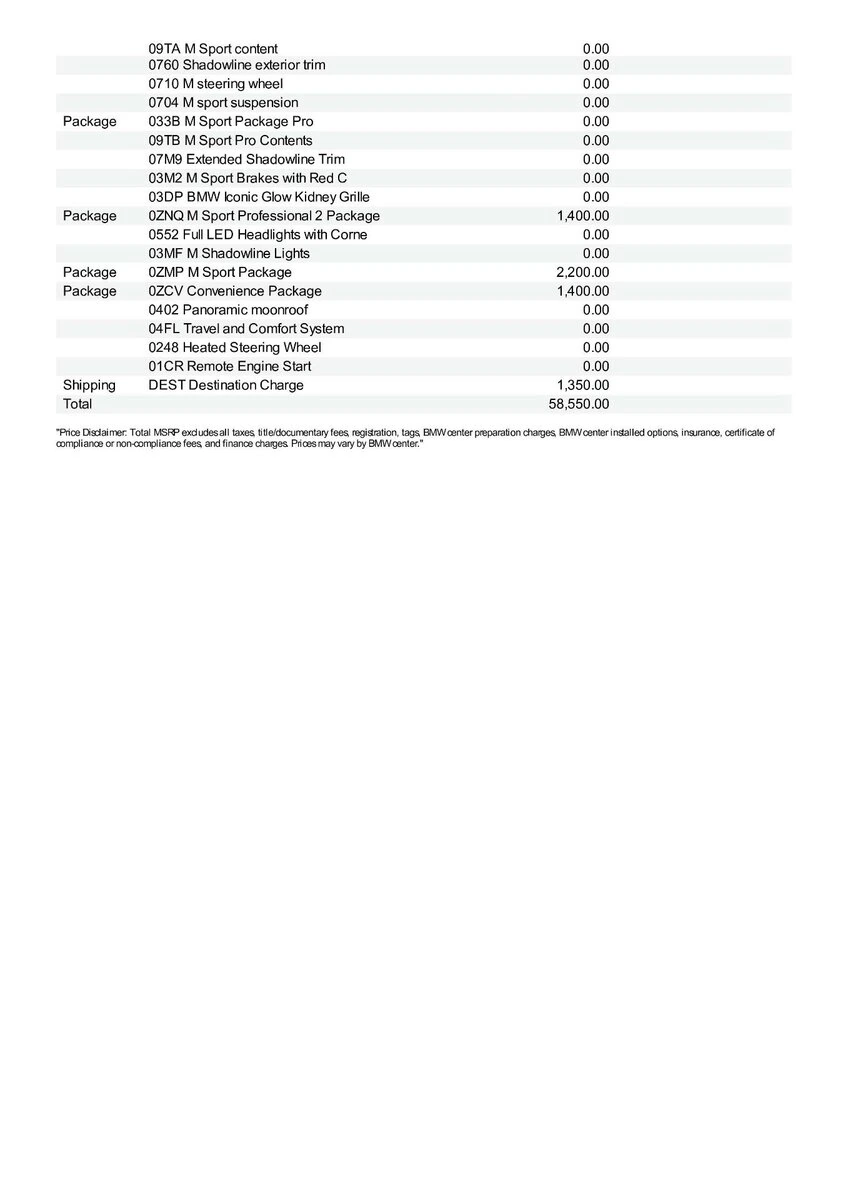 |  |  |  |
|---|---|---|
|  | 09TA M Sport content | 0.00 |
|  | 0760 Shadowline exterior trim | 0.00 |
|  | 0710 M steering wheel | 0.00 |
|  | 0704 M sport suspension | 0.00 |
| Package | 033B M Sport Package Pro | 0.00 |
|  | 09TB M Sport Pro Contents | 0.00 |
|  | 07M9 Extended Shadowline Trim | 0.00 |
|  | 03M2 M Sport Brakes with Red C | 0.00 |
|  | 03DP BMW Iconic Glow Kidney Grille | 0.00 |
| Package | 0ZNQ M Sport Professional 2 Package | 1,400.00 |
|  | 0552 Full LED Headlights with Corne | 0.00 |
|  | 03MF M Shadowline Lights | 0.00 |
| Package | 0ZMP M Sport Package | 2,200.00 |
| Package | 0ZCV Convenience Package | 1,400.00 |
|  | 0402 Panoramic moonroof | 0.00 |
|  | 04FL Travel and Comfort System | 0.00 |
|  | 0248 Heated Steering Wheel | 0.00 |
|  | 01CR Remote Engine Start | 0.00 |
| Shipping | DEST Destination Charge | 1,350.00 |
| Total |  | 58,550.00 |

"Price Disclaimer: Total MSRP excludes all taxes, title/documentary fees, registration, tags, BMW center preparation charges, BMW center installed options, insurance, certificate of compliance or non-compliance fees, and finance charges. Prices may vary by BMW center."